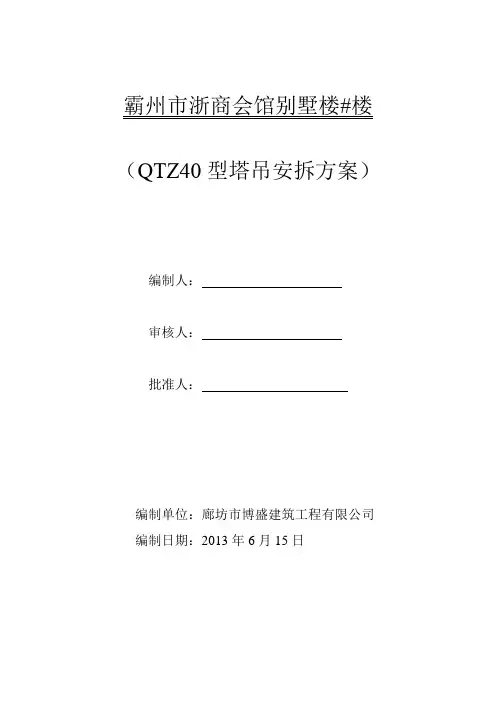 霸州市浙商会馆别墅楼#楼

（QTZ40 型塔吊安拆方案）

编制人：

审核人：

批准人：

编制单位：廊坊市博盛建筑工程有限公司
编制日期：2013 年 6 月 15 日